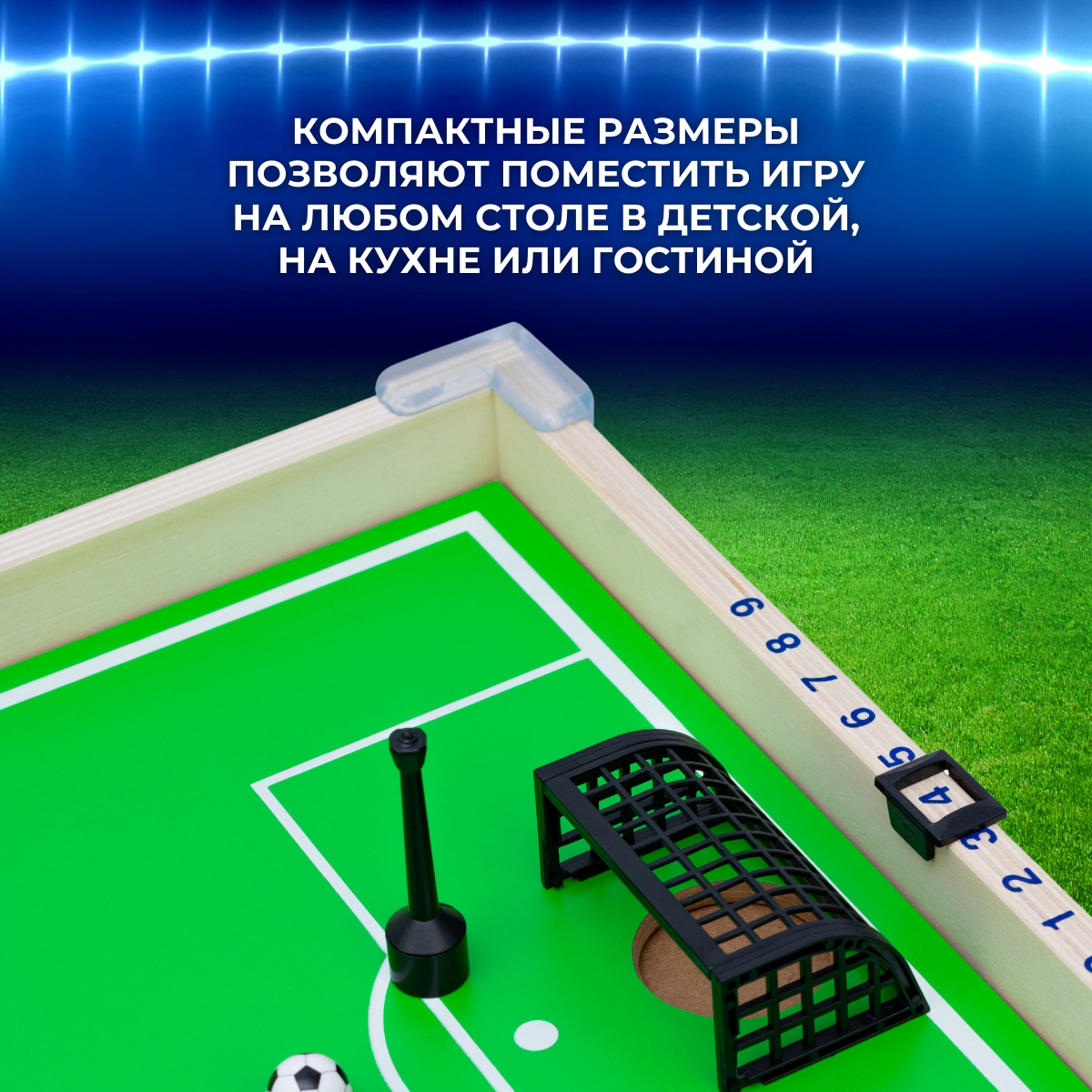 КОМПАКТНЫЕ РАЗМЕРЫ ПОЗВОЛЯЮТ ПОМЕСТИТЬ ИГРУ НА ЛЮБОМ СТОЛЕ В ДЕТСКОЙ, НА КУХНЕ ИЛИ ГОСТИНОЙ

9 8 7 6 5 4 3 2 1